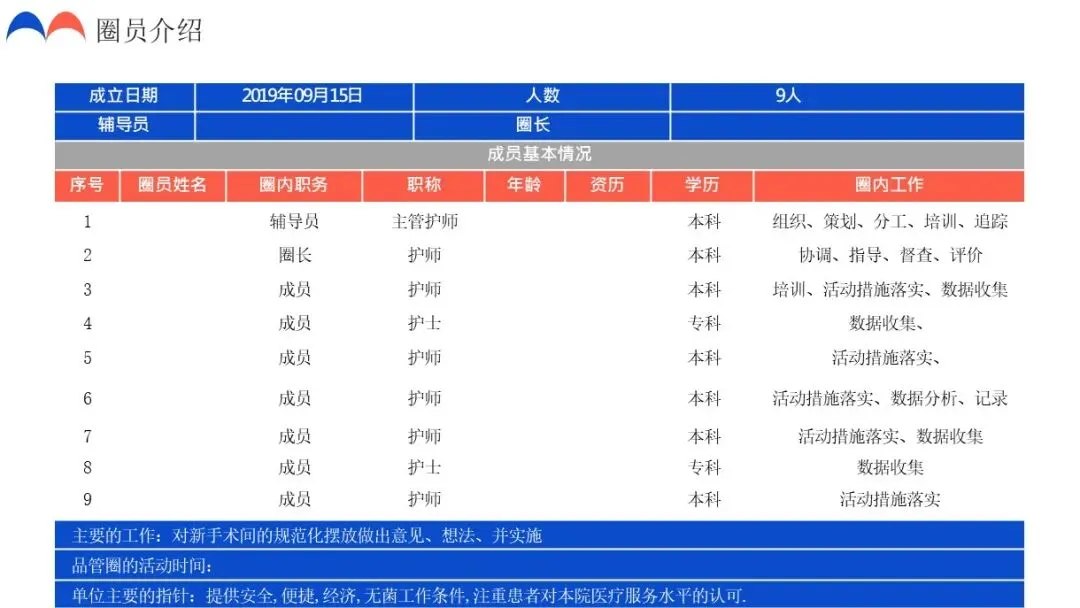 圈员介绍

| 成立日期 | 2019年09月15日 | 人数 | 9人 |
|---|---|---|---|
| 辅导员 | | 圈长 | |

成员基本情况

| 序号 | 圈员姓名 | 圈内职务 | 职称 | 年龄 | 资历 | 学历 | 圈内工作 |
|---|---|---|---|---|---|---|---|
| 1 | | 辅导员 | 主管护师 | | | 本科 | 组织、策划、分工、培训、追踪 |
| 2 | | 圈长 | 护师 | | | 本科 | 协调、指导、督查、评价 |
| 3 | | 成员 | 护师 | | | 本科 | 培训、活动措施落实、数据收集 |
| 4 | | 成员 | 护士 | | | 专科 | 数据收集、 |
| 5 | | 成员 | 护师 | | | 本科 | 活动措施落实、 |
| 6 | | 成员 | 护师 | | | 本科 | 活动措施落实、数据分析、记录 |
| 7 | | 成员 | 护师 | | | 本科 | 活动措施落实、数据收集 |
| 8 | | 成员 | 护士 | | | 专科 | 数据收集 |
| 9 | | 成员 | 护师 | | | 本科 | 活动措施落实 |

主要的工作：对新手术间的规范化摆放做出意见、想法、并实施

品管圈的活动时间：

单位主要的指针：提供安全,便捷,经济,无菌工作条件,注重患者对本院医疗服务水平的认可.